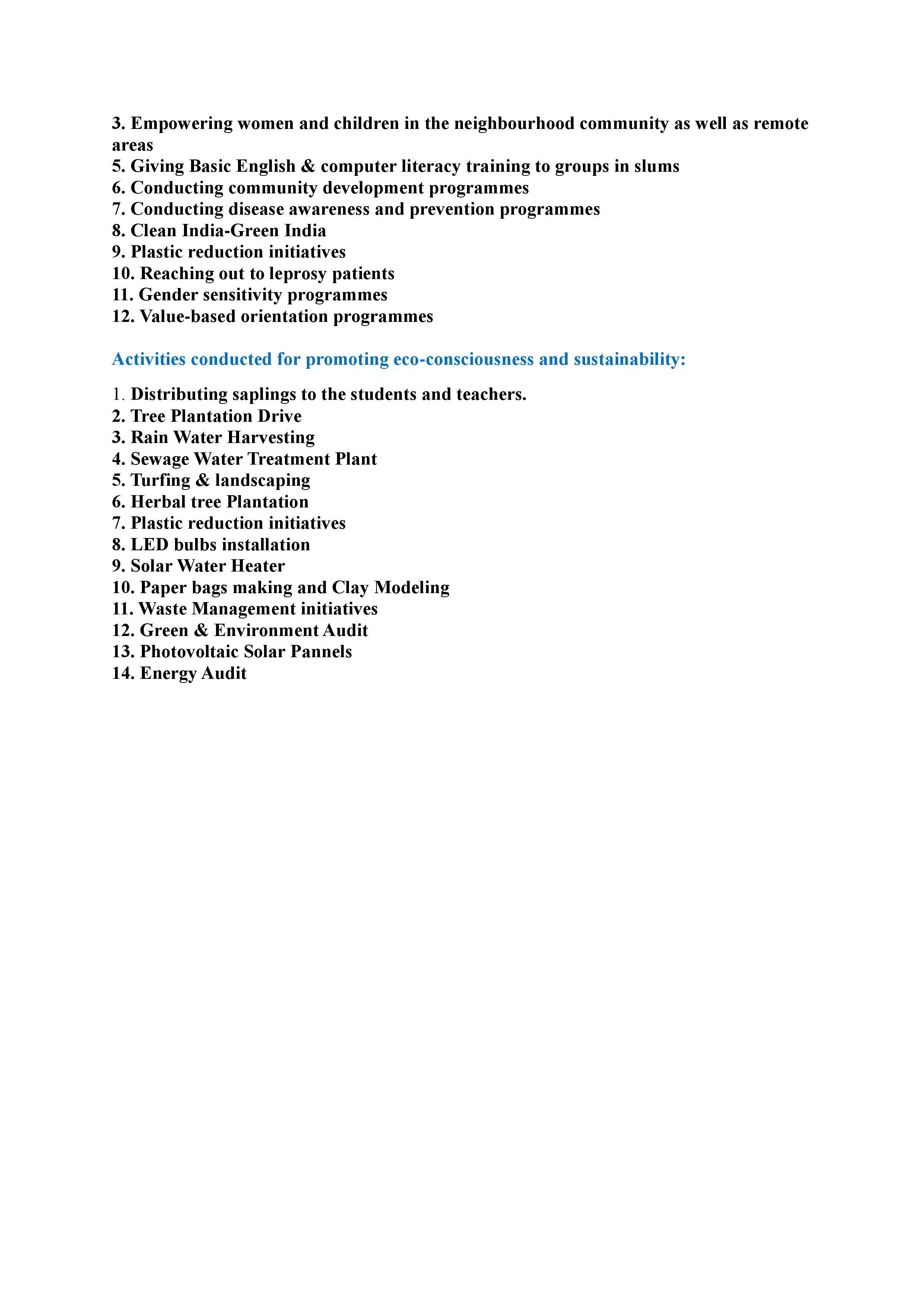 3. Empowering women and children in the neighbourhood community as well as remote areas
5. Giving Basic English & computer literacy training to groups in slums
6. Conducting community development programmes
7. Conducting disease awareness and prevention programmes
8. Clean India-Green India
9. Plastic reduction initiatives
10. Reaching out to leprosy patients
11. Gender sensitivity programmes
12. Value-based orientation programmes

Activities conducted for promoting eco-consciousness and sustainability:

1. Distributing saplings to the students and teachers.
2. Tree Plantation Drive
3. Rain Water Harvesting
4. Sewage Water Treatment Plant
5. Turfing & landscaping
6. Herbal tree Plantation
7. Plastic reduction initiatives
8. LED bulbs installation
9. Solar Water Heater
10. Paper bags making and Clay Modeling
11. Waste Management initiatives
12. Green & Environment Audit
13. Photovoltaic Solar Pannels
14. Energy Audit